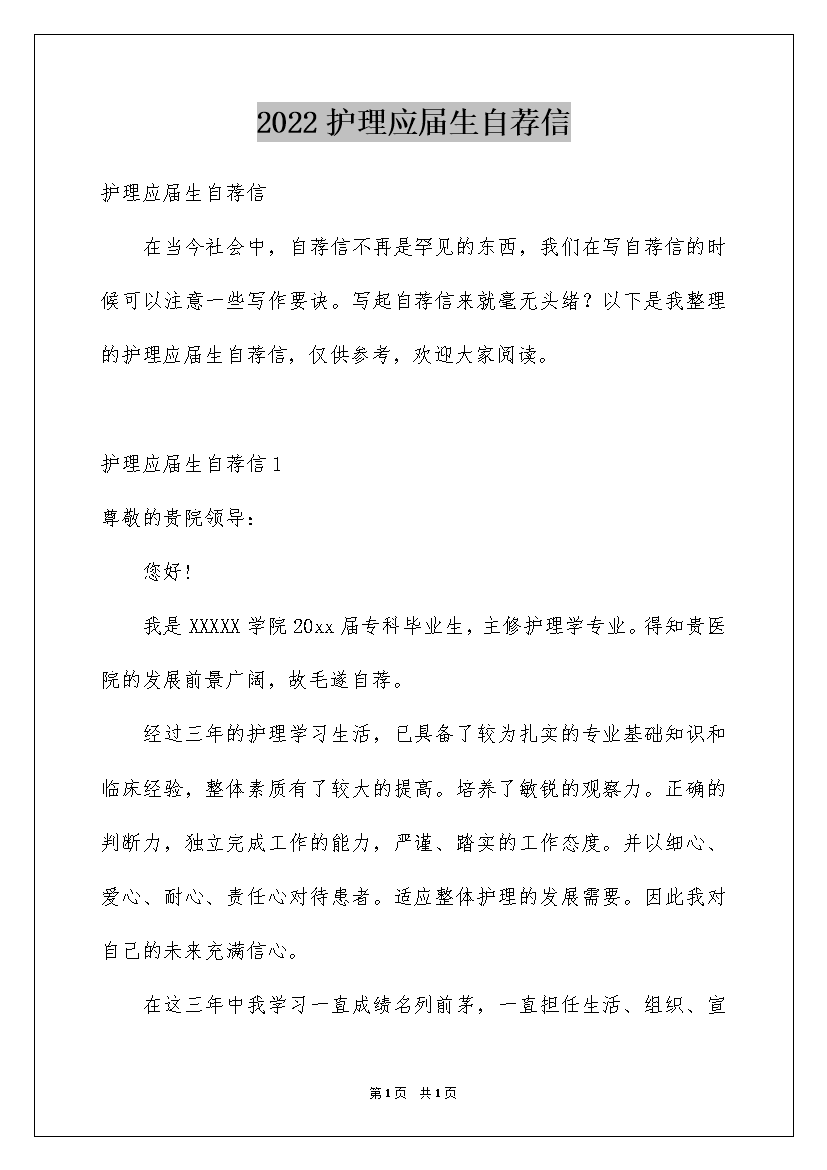 2022护理应届生自荐信

护理应届生自荐信

在当今社会中，自荐信不再是罕见的东西，我们在写自荐信的时候可以注意一些写作要诀。写起自荐信来就毫无头绪？以下是我整理的护理应届生自荐信，仅供参考，欢迎大家阅读。

护理应届生自荐信1

尊敬的贵院领导：

您好！

我是XXXXX学院20xx届专科毕业生，主修护理学专业。得知贵医院的发展前景广阔，故毛遂自荐。

经过三年的护理学习生活，已具备了较为扎实的专业基础知识和临床经验，整体素质有了较大的提高。培养了敏锐的观察力。正确的判断力，独立完成工作的能力，严谨、踏实的工作态度。并以细心、爱心、耐心、责任心对待患者。适应整体护理的发展需要。因此我对自己的未来充满信心。

在这三年中我学习一直成绩名列前茅，一直担任生活、组织、宣

第1页 共1页